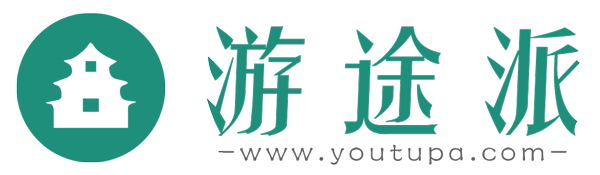 游途派

—www.youtupa.com—